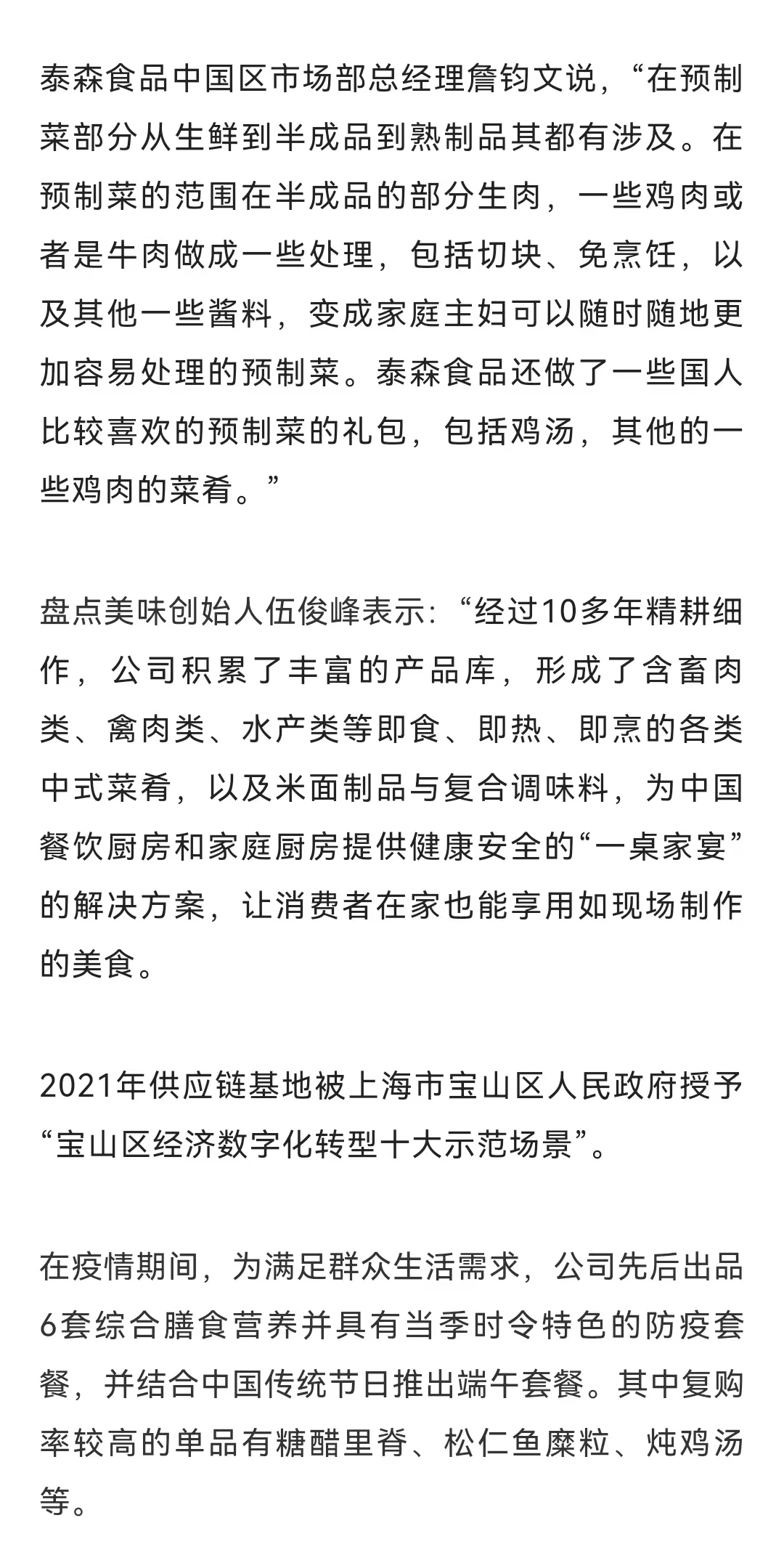 泰森食品中国区市场部总经理詹钧文说，“在预制菜部分从生鲜到半成品到熟制品其都有涉及。在预制菜的范围在半成品的部分生肉，一些鸡肉或者是牛肉做成一些处理，包括切块、免烹饪，以及其他一些酱料，变成家庭主妇可以随时随地更加容易处理的预制菜。泰森食品还做了一些国人比较喜欢的预制菜的礼包，包括鸡汤，其他的一些鸡肉的菜肴。”

盘点美味创始人伍俊峰表示：“经过10多年精耕细作，公司积累了丰富的产品库，形成了含畜肉类、禽肉类、水产类等即食、即热、即烹的各类中式菜肴，以及米面制品与复合调味料，为中国餐饮厨房和家庭厨房提供健康安全的“一桌家宴”的解决方案，让消费者在家也能享用如现场制作的美食。

2021年供应链基地被上海市宝山区人民政府授予“宝山区经济数字化转型十大示范场景”。

在疫情期间，为满足群众生活需求，公司先后出品6套综合膳食营养并具有当季时令特色的防疫套餐，并结合中国传统节日推出端午套餐。其中复购率较高的单品有糖醋里脊、松仁鱼糜粒、炖鸡汤等。